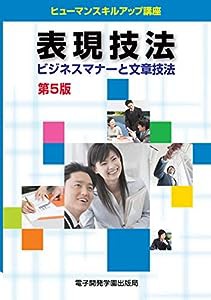 ヒューマンスキルアップ講座

表現技法
ビジネスマナーと文章技法

第5版

電子開発学園出版局